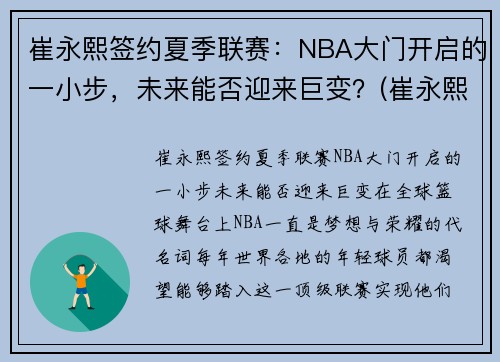 崔永熙签约夏季联赛：NBA大门开启的一小步，未来能否迎来巨变？(崔永熙

崔永熙签约夏季联赛NBA大门开启的一小步未来能否迎来巨变在全球篮球舞台上NBA一直是梦想与荣耀的代名词每年世界各地的年轻球员都渴望能够踏入这一顶级联赛实现他们